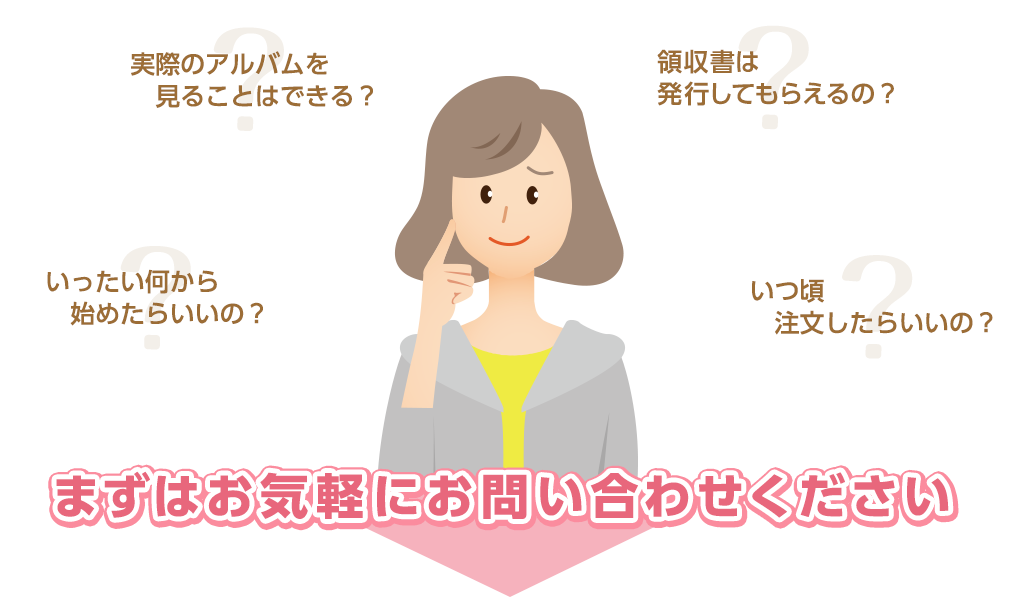 実際のアルバムを
見ることはできる？

領収書は
発行してもらえるの？

いったい何から
始めたらいいの？

いつ頃
注文したらいいの？

まずはお気軽にお問い合わせください